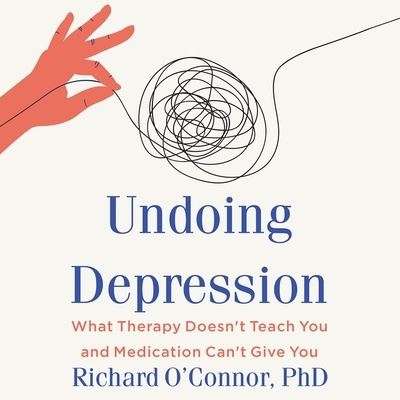 Undoing Depression

What Therapy Doesn't Teach You and Medication Can't Give You

Richard O'Connor, PhD